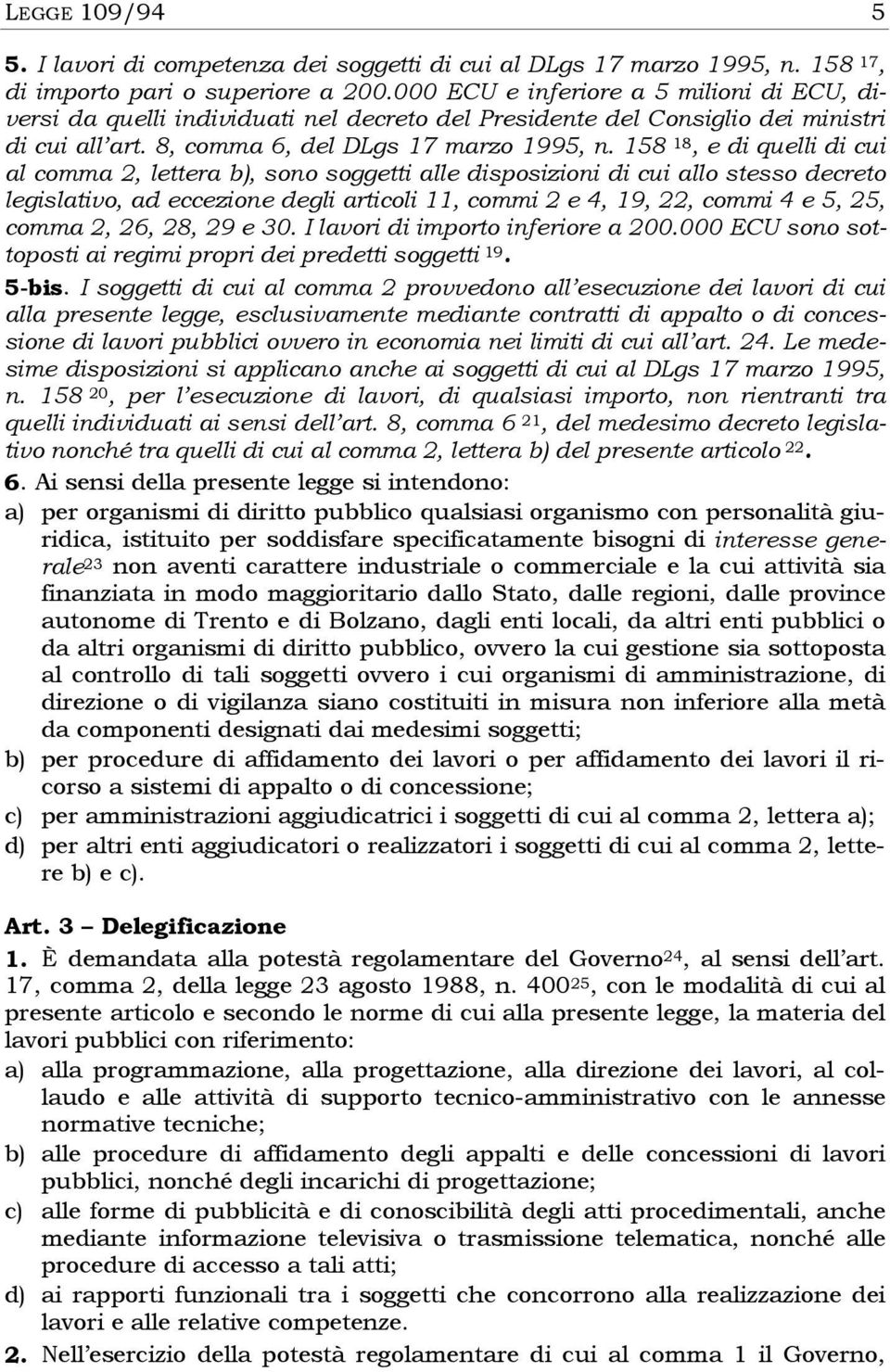 LEGGE 109/94 5

5. I lavori di competenza dei soggetti di cui al DLgs 17 marzo 1995, n. 158 $^{17}$, di importo pari o superiore a 200.000 ECU e inferiore a 5 milioni di ECU, diversi da quelli individuati nel decreto del Presidente del Consiglio dei ministri di cui all'art. 8, comma 6, del DLgs 17 marzo 1995, n. 158 $^{18}$, e di quelli di cui al comma 2, lettera b), sono soggetti alle disposizioni di cui allo stesso decreto legislativo, ad eccezione degli articoli 11, commi 2 e 4, 19, 22, commi 4 e 5, 25, comma 2, 26, 28, 29 e 30. I lavori di importo inferiore a 200.000 ECU sono sottoposti ai regimi propri dei predetti soggetti $^{19}$.

5-bis. I soggetti di cui al comma 2 provvedono all'esecuzione dei lavori di cui alla presente legge, esclusivamente mediante contratti di appalto o di concessione di lavori pubblici ovvero in economia nei limiti di cui all'art. 24. Le medesime disposizioni si applicano anche ai soggetti di cui al DLgs 17 marzo 1995, n. 158 $^{20}$, per l'esecuzione di lavori, di qualsiasi importo, non rientranti tra quelli individuati ai sensi dell'art. 8, comma 6 $^{21}$, del medesimo decreto legislativo nonché tra quelli di cui al comma 2, lettera b) del presente articolo $^{22}$.

6. Ai sensi della presente legge si intendono:
a) per organismi di diritto pubblico qualsiasi organismo con personalità giuridica, istituito per soddisfare specificatamente bisogni di interesse generale$^{23}$ non aventi carattere industriale o commerciale e la cui attività sia finanziata in modo maggioritario dallo Stato, dalle regioni, dalle province autonome di Trento e di Bolzano, dagli enti locali, da altri enti pubblici o da altri organismi di diritto pubblico, ovvero la cui gestione sia sottoposta al controllo di tali soggetti ovvero i cui organismi di amministrazione, di direzione o di vigilanza siano costituiti in misura non inferiore alla metà da componenti designati dai medesimi soggetti;
b) per procedure di affidamento dei lavori o per affidamento dei lavori il ricorso a sistemi di appalto o di concessione;
c) per amministrazioni aggiudicatrici i soggetti di cui al comma 2, lettera a);
d) per altri enti aggiudicatori o realizzatori i soggetti di cui al comma 2, lettere b) e c).

Art. 3 – Delegificazione
1. È demandata alla potestà regolamentare del Governo$^{24}$, al sensi dell'art. 17, comma 2, della legge 23 agosto 1988, n. 400$^{25}$, con le modalità di cui al presente articolo e secondo le norme di cui alla presente legge, la materia del lavori pubblici con riferimento:
a) alla programmazione, alla progettazione, alla direzione dei lavori, al collaudo e alle attività di supporto tecnico-amministrativo con le annesse normative tecniche;
b) alle procedure di affidamento degli appalti e delle concessioni di lavori pubblici, nonché degli incarichi di progettazione;
c) alle forme di pubblicità e di conoscibilità degli atti procedimentali, anche mediante informazione televisiva o trasmissione telematica, nonché alle procedure di accesso a tali atti;
d) ai rapporti funzionali tra i soggetti che concorrono alla realizzazione dei lavori e alle relative competenze.
2. Nell'esercizio della potestà regolamentare di cui al comma 1 il Governo,